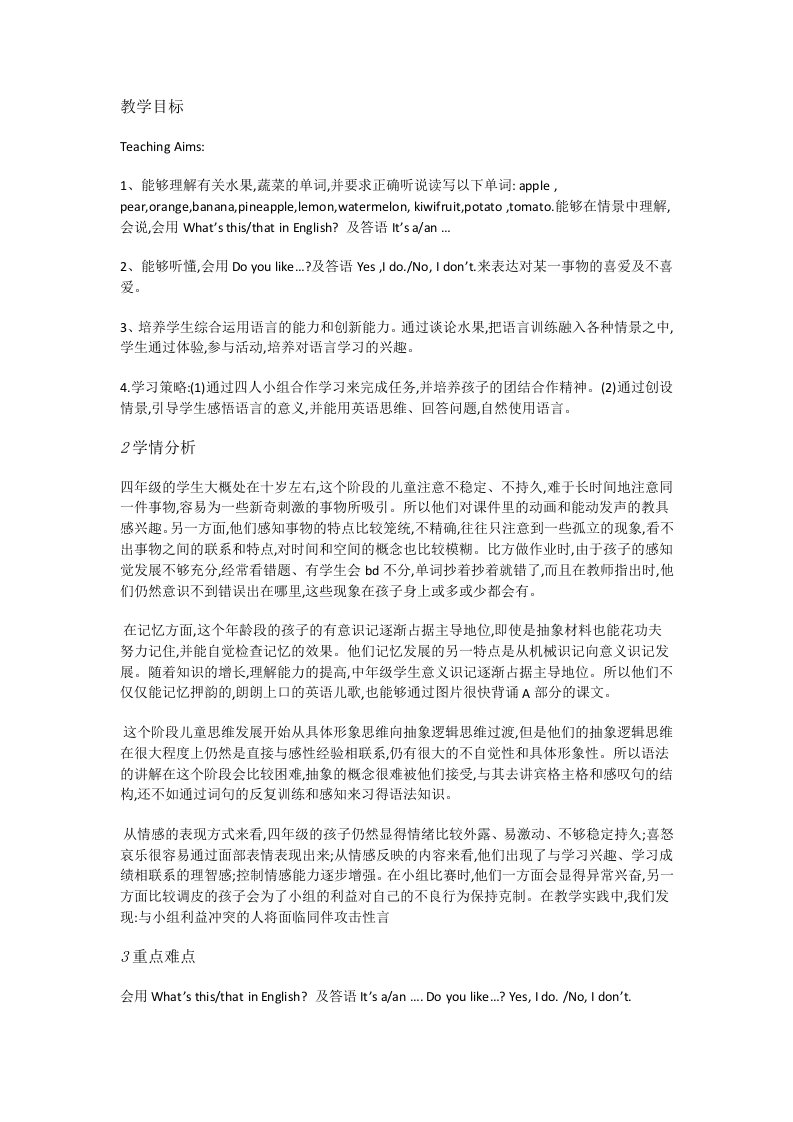 教学目标

Teaching Aims:

1、能够理解有关水果,蔬菜的单词,并要求正确听说读写以下单词: apple , pear,orange,banana,pineapple,lemon,watermelon, kiwifruit,potato ,tomato.能够在情景中理解,会说,会用 What's this/that in English? 及答语 It's a/an …

2、能够听懂,会用 Do you like…?及答语 Yes ,I do./No, I don't.来表达对某一事物的喜爱及不喜爱。

3、培养学生综合运用语言的能力和创新能力。通过谈论水果,把语言训练融入各种情景之中,学生通过体验,参与活动,培养对语言学习的兴趣。

4.学习策略:(1)通过四人小组合作学习来完成任务,并培养孩子的团结合作精神。(2)通过创设情景,引导学生感悟语言的意义,并能用英语思维、回答问题,自然使用语言。

2学情分析

四年级的学生大概处在十岁左右,这个阶段的儿童注意不稳定、不持久,难于长时间地注意同一件事物,容易为一些新奇刺激的事物所吸引。所以他们对课件里的动画和能动发声的教具感兴趣。另一方面,他们感知事物的特点比较笼统,不精确,往往只注意到一些孤立的现象,看不出事物之间的联系和特点,对时间和空间的概念也比较模糊。比方做作业时,由于孩子的感知觉发展不够充分,经常看错题、有学生会 bd 不分,单词抄着抄着就错了,而且在教师指出时,他们仍然意识不到错误出在哪里,这些现象在孩子身上或多或少都会有。

在记忆方面,这个年龄段的孩子的有意识记逐渐占据主导地位,即使是抽象材料也能花功夫努力记住,并能自觉检查记忆的效果。他们记忆发展的另一特点是从机械识记向意义识记发展。随着知识的增长,理解能力的提高,中年级学生意义识记逐渐占据主导地位。所以他们不仅仅能记忆押韵的,朗朗上口的英语儿歌,也能够通过图片很快背诵 A 部分的课文。

这个阶段儿童思维发展开始从具体形象思维向抽象逻辑思维过渡,但是他们的抽象逻辑思维在很大程度上仍然是直接与感性经验相联系,仍有很大的不自觉性和具体形象性。所以语法的讲解在这个阶段会比较困难,抽象的概念很难被他们接受,与其去讲宾格主格和感叹句的结构,还不如通过词句的反复训练和感知来习得语法知识。

从情感的表现方式来看,四年级的孩子仍然显得情绪比较外露、易激动、不够稳定持久;喜怒哀乐很容易通过面部表情表现出来;从情感反映的内容来看,他们出现了与学习兴趣、学习成绩相联系的理智感;控制情感能力逐步增强。在小组比赛时,他们一方面会显得异常兴奋,另一方面比较调皮的孩子会为了小组的利益对自己的不良行为保持克制。在教学实践中,我们发现:与小组利益冲突的人将面临同伴攻击性言

3重点难点

会用 What's this/that in English? 及答语 It's a/an …. Do you like…? Yes, I do. /No, I don't.